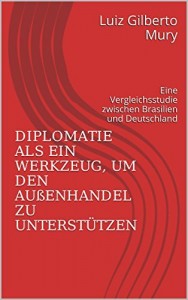 Luiz Gilberto Mury

Eine Vergleichsstudie zwischen Brasilien und Deutschland

DIPLOMATIE ALS EIN WERKZEUG, UM DEN AUßENHANDEL ZU UNTERSTÜTZEN